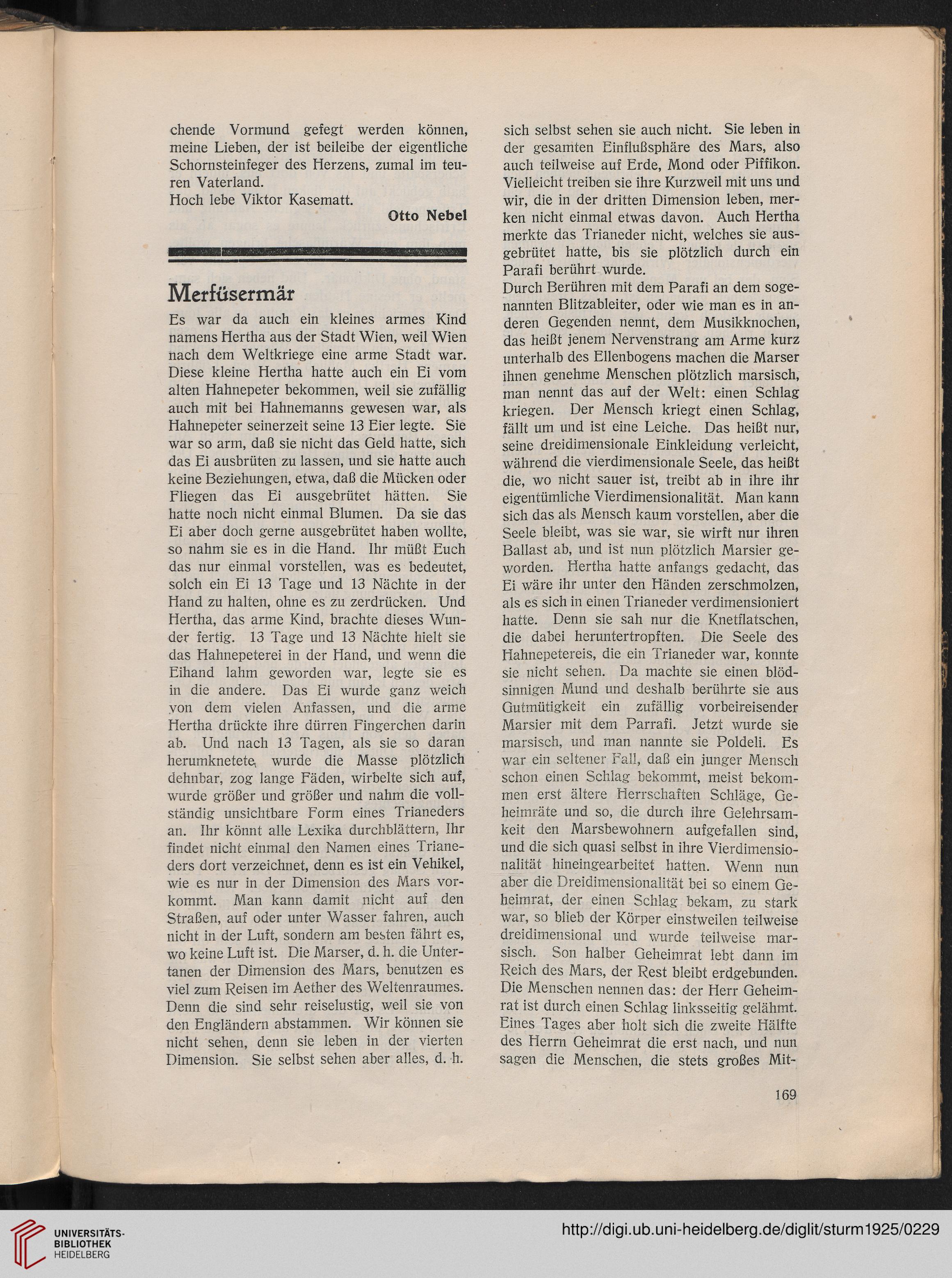 chende Vormund gefegt werden können, meine Lieben, der ist beileibe der eigentliche Schornsteinfeger des Herzens, zumal im teuren Vaterland.
Hoch lebe Viktor Kasematt.

Otto Nebel

Merfüsermär

Es war da auch ein kleines armes Kind namens Hertha aus der Stadt Wien, weil Wien nach dem Weltkriege eine arme Stadt war. Diese kleine Hertha hatte auch ein Ei vom alten Hahnepeter bekommen, weil sie zufällig auch mit bei Hahnemanns gewesen war, als Hahnepeter seinerzeit seine 13 Eier legte. Sie war so arm, daß sie nicht das Geld hatte, sich das Ei ausbrüten zu lassen, und sie hatte auch keine Beziehungen, etwa, daß die Mücken oder Fliegen das Ei ausgebrütet hätten. Sie hatte noch nicht einmal Blumen. Da sie das Ei aber doch gerne ausgebrütet haben wollte, so nahm sie es in die Hand. Ihr müßt Euch das nur einmal vorstellen, was es bedeutet, solch ein Ei 13 Tage und 13 Nächte in der Hand zu halten, ohne es zu zerdrücken. Und Hertha, das arme Kind, brachte dieses Wunder fertig. 13 Tage und 13 Nächte hielt sie das Hahnepeterei in der Hand, und wenn die Eihand lahm geworden war, legte sie es in die andere. Das Ei wurde ganz weich von dem vielen Anfassen, und die arme Hertha drückte ihre dürren Fingerchen darin ab. Und nach 13 Tagen, als sie so daran herumknetete, wurde die Masse plötzlich dehnbar, zog lange Fäden, wirbelte sich auf, wurde größer und größer und nahm die vollständig unsichtbare Form eines Trianeders an. Ihr könnt alle Lexika durchblättern, Ihr findet nicht einmal den Namen eines Trianeders dort verzeichnet, denn es ist ein Vehikel, wie es nur in der Dimension des Mars vorkommt. Man kann damit nicht auf den Straßen, auf oder unter Wasser fahren, auch nicht in der Luft, sondern am besten fährt es, wo keine Luft ist. Die Marser, d. h. die Untertanen der Dimension des Mars, benutzen es viel zum Reisen im Aether des Weltenraumes. Denn die sind sehr reiselustig, weil sie von den Engländern abstammen. Wir können sie nicht sehen, denn sie leben in der vierten Dimension. Sie selbst sehen aber alles, d. h. sich selbst sehen sie auch nicht. Sie leben in der gesamten Einflußsphäre des Mars, also auch teilweise auf Erde, Mond oder Piffikon. Vielleicht treiben sie ihre Kurzweil mit uns und wir, die in der dritten Dimension leben, merken nicht einmal etwas davon. Auch Hertha merkte das Trianeder nicht, welches sie ausgebrütet hatte, bis sie plötzlich durch ein Parafi berührt wurde.
Durch Berühren mit dem Parafi an dem sogenannten Blitzableiter, oder wie man es in anderen Gegenden nennt, dem Musikknochen, das heißt jenem Nervenstrang am Arme kurz unterhalb des Ellenbogens machen die Marser ihnen genehme Menschen plötzlich marsisch, man nennt das auf der Welt: einen Schlag kriegen. Der Mensch kriegt einen Schlag, fällt um und ist eine Leiche. Das heißt nur, seine dreidimensionale Einkleidung verleicht, während die vierdimensionale Seele, das heißt die, wo nicht sauer ist, treibt ab in ihre ihr eigentümliche Vierdimensionalität. Man kann sich das als Mensch kaum vorstellen, aber die Seele bleibt, was sie war, sie wirft nur ihren Ballast ab, und ist nun plötzlich Marsier geworden. Hertha hatte anfangs gedacht, das Ei wäre ihr unter den Händen zerschmolzen, als es sich in einen Trianeder verdimensioniert hatte. Denn sie sah nur die Knetflatschen, die dabei heruntertropften. Die Seele des Hahnepetereis, die ein Trianeder war, konnte sie nicht sehen. Da machte sie einen blödsinnigen Mund und deshalb berührte sie aus Gutmütigkeit ein zufällig vorbeireisender Marsier mit dem Parrafi. Jetzt wurde sie marsisch, und man nannte sie Poldeli. Es war ein seltener Fall, daß ein junger Mensch schon einen Schlag bekommt, meist bekommen erst ältere Herrschaften Schläge, Geheimräte und so, die durch ihre Gelehrsamkeit den Marsbewohnern aufgefallen sind, und die sich quasi selbst in ihre Vierdimensionalität hineingearbeitet hatten. Wenn nun aber die Dreidimensionalität bei so einem Geheimrat, der einen Schlag bekam, zu stark war, so blieb der Körper einstweilen teilweise dreidimensional und wurde teilweise marsisch. Son halber Geheimrat lebt dann im Reich des Mars, der Rest bleibt erdgebunden. Die Menschen nennen das: der Herr Geheimrat ist durch einen Schlag linksseitig gelähmt. Eines Tages aber holt sich die zweite Hälfte des Herrn Geheimrat die erst nach, und nun sagen die Menschen, die stets großes Mit-

169

UNIVERSITÄTS-BIBLIOTHEK HEIDELBERG
http://digi.ub.uni-heidelberg.de/diglit/sturm1925/0229